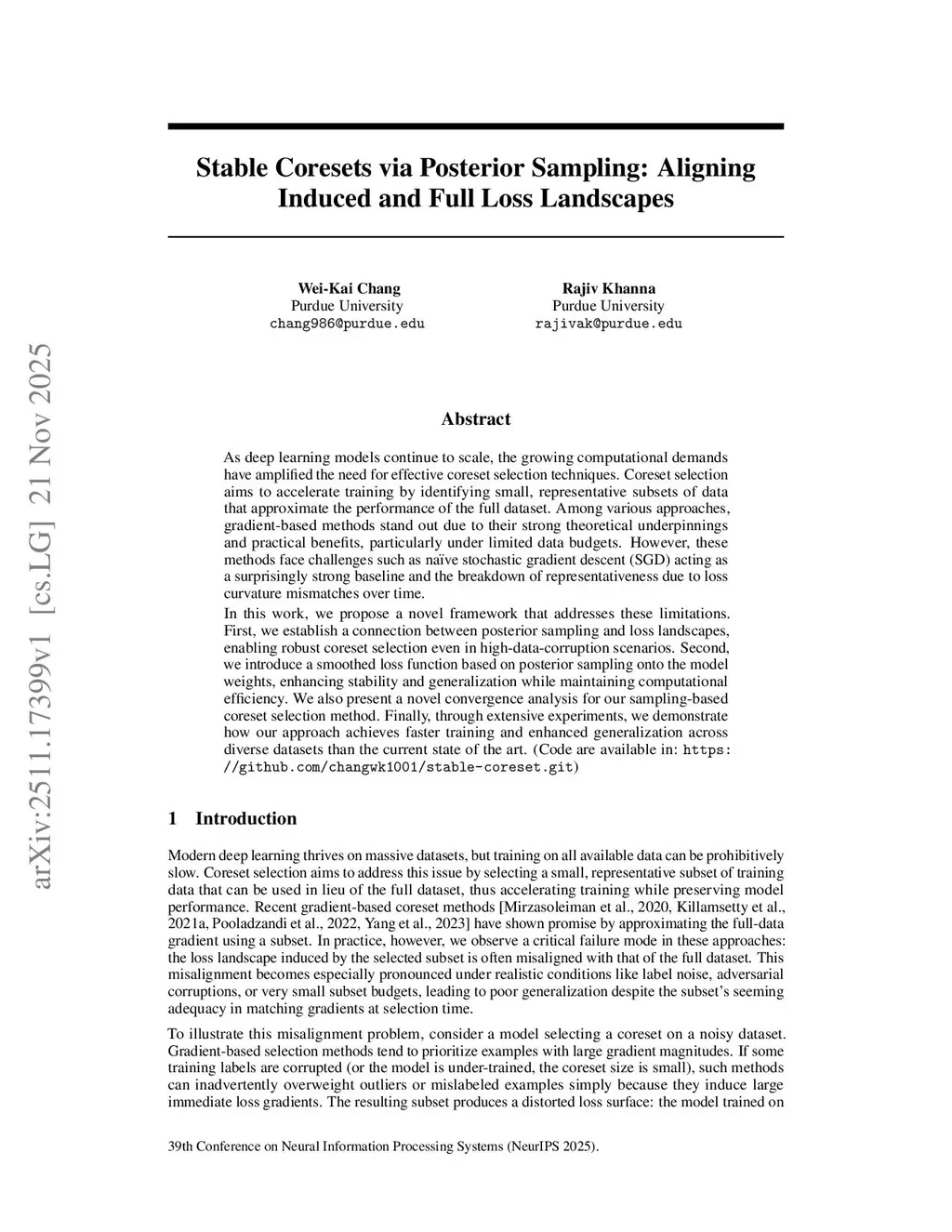 arXiv:2511.17399v1 [cs.LG] 21 Nov 2025

Stable Coresets via Posterior Sampling: Aligning Induced and Full Loss Landscapes

Wei-Kai Chang
Purdue University
chang986@purdue.edu

Rajiv Khanna
Purdue University
rajivak@purdue.edu

Abstract

As deep learning models continue to scale, the growing computational demands have amplified the need for effective coreset selection techniques. Coreset selection aims to accelerate training by identifying small, representative subsets of data that approximate the performance of the full dataset. Among various approaches, gradient-based methods stand out due to their strong theoretical underpinnings and practical benefits, particularly under limited data budgets. However, these methods face challenges such as naïve stochastic gradient descent (SGD) acting as a surprisingly strong baseline and the breakdown of representativeness due to loss curvature mismatches over time.

In this work, we propose a novel framework that addresses these limitations. First, we establish a connection between posterior sampling and loss landscapes, enabling robust coreset selection even in high-data-corruption scenarios. Second, we introduce a smoothed loss function based on posterior sampling onto the model weights, enhancing stability and generalization while maintaining computational efficiency. We also present a novel convergence analysis for our sampling-based coreset selection method. Finally, through extensive experiments, we demonstrate how our approach achieves faster training and enhanced generalization across diverse datasets than the current state of the art. (Code are available in: https://github.com/changwk1001/stable-coreset.git)

1 Introduction

Modern deep learning thrives on massive datasets, but training on all available data can be prohibitively slow. Coreset selection aims to address this issue by selecting a small, representative subset of training data that can be used in lieu of the full dataset, thus accelerating training while preserving model performance. Recent gradient-based coreset methods [Mirzasoleiman et al., 2020, Killamsetty et al., 2021a, Pooladzandi et al., 2022, Yang et al., 2023] have shown promise by approximating the full-data gradient using a subset. In practice, however, we observe a critical failure mode in these approaches: the loss landscape induced by the selected subset is often misaligned with that of the full dataset. This misalignment becomes especially pronounced under realistic conditions like label noise, adversarial corruptions, or very small subset budgets, leading to poor generalization despite the subset's seeming adequacy in matching gradients at selection time.

To illustrate this misalignment problem, consider a model selecting a coreset on a noisy dataset. Gradient-based selection methods tend to prioritize examples with large gradient magnitudes. If some training labels are corrupted (or the model is under-trained, the coreset size is small), such methods can inadvertently overweight outliers or mislabeled examples simply because they induce large immediate loss gradients. The resulting subset produces a distorted loss surface: the model trained on

39th Conference on Neural Information Processing Systems (NeurIPS 2025).